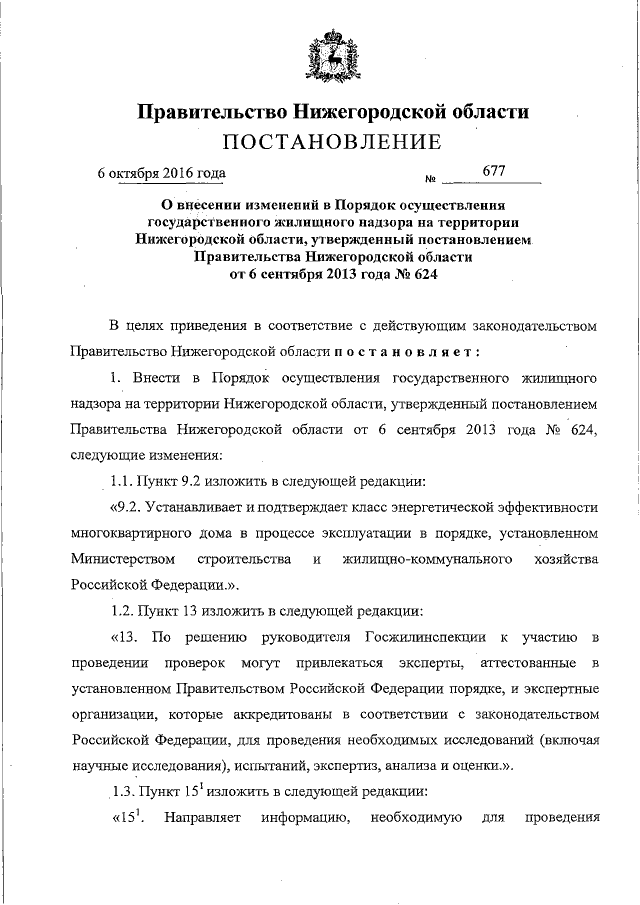 Правительство Нижегородской области
ПОСТАНОВЛЕНИЕ

6 октября 2016 года № 677

О внесении изменений в Порядок осуществления государственного жилищного надзора на территории Нижегородской области, утвержденный постановлением Правительства Нижегородской области от 6 сентября 2013 года № 624

В целях приведения в соответствие с действующим законодательством Правительство Нижегородской области постановляет:

1. Внести в Порядок осуществления государственного жилищного надзора на территории Нижегородской области, утвержденный постановлением Правительства Нижегородской области от 6 сентября 2013 года № 624, следующие изменения:

1.1. Пункт 9.2 изложить в следующей редакции:

«9.2. Устанавливает и подтверждает класс энергетической эффективности многоквартирного дома в процессе эксплуатации в порядке, установленном Министерством строительства и жилищно-коммунального хозяйства Российской Федерации.».

1.2. Пункт 13 изложить в следующей редакции:

«13. По решению руководителя Госжилинспекции к участию в проведении проверок могут привлекаться эксперты, аттестованные в установленном Правительством Российской Федерации порядке, и экспертные организации, которые аккредитованы в соответствии с законодательством Российской Федерации, для проведения необходимых исследований (включая научные исследования), испытаний, экспертиз, анализа и оценки.».

1.3. Пункт $15^1$ изложить в следующей редакции:

«$15^1$. Направляет информацию, необходимую для проведения